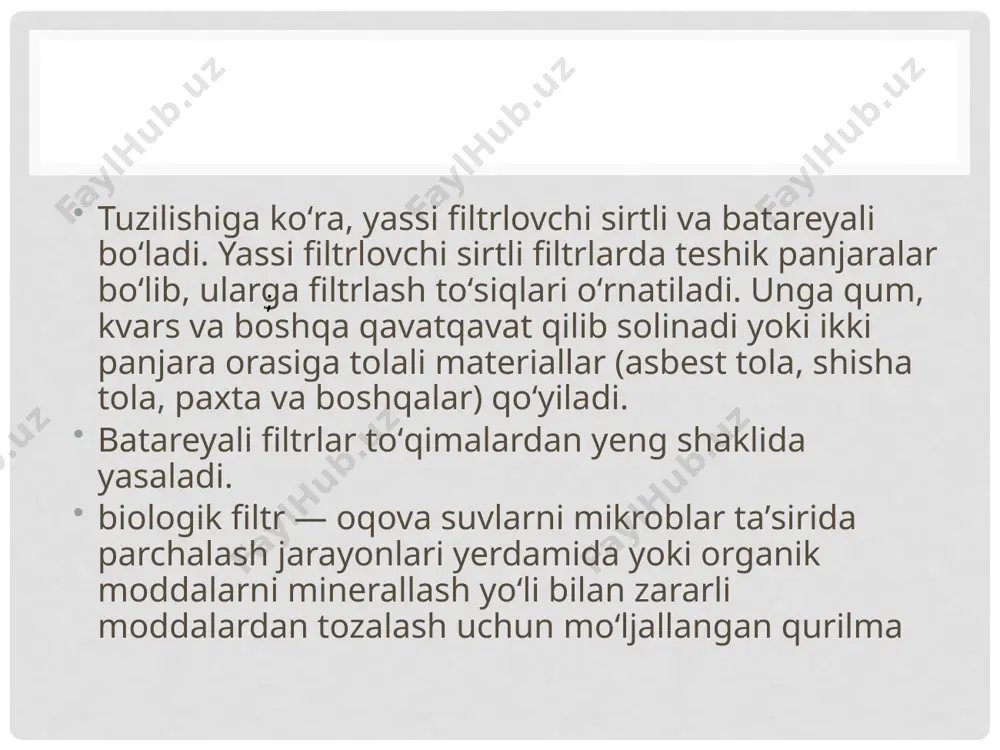 FaylHub.uz FaylHub.uz FaylHub.uz

• Tuzilishiga ko‘ra, yassi filtrlovchi sirtli va batareyali bo‘ladi. Yassi filtrlovchi sirtli filtrlarda teshik panjaralar bo‘lib, ularga filtrlash to‘siqlari o‘rnatiladi. Unga qum, kvars va boshqa qavatqavat qilib solinadi yoki ikki panjara orasiga tolali materiallar (asbest tola, shisha tola, paxta va boshqalar) qo‘yiladi.
• Batareyali filtrlar to‘qimalardan yeng shaklida yasaladi.
• biologik filtr — oqova suvlarni mikroblar ta’sirida parchalash jarayonlari yerdamida yoki organik moddalarni minerallash yo‘li bilan zararli moddalardan tozalash uchun mo‘ljallangan qurilma

FaylHub.uz FaylHub.uz FaylHub.uz